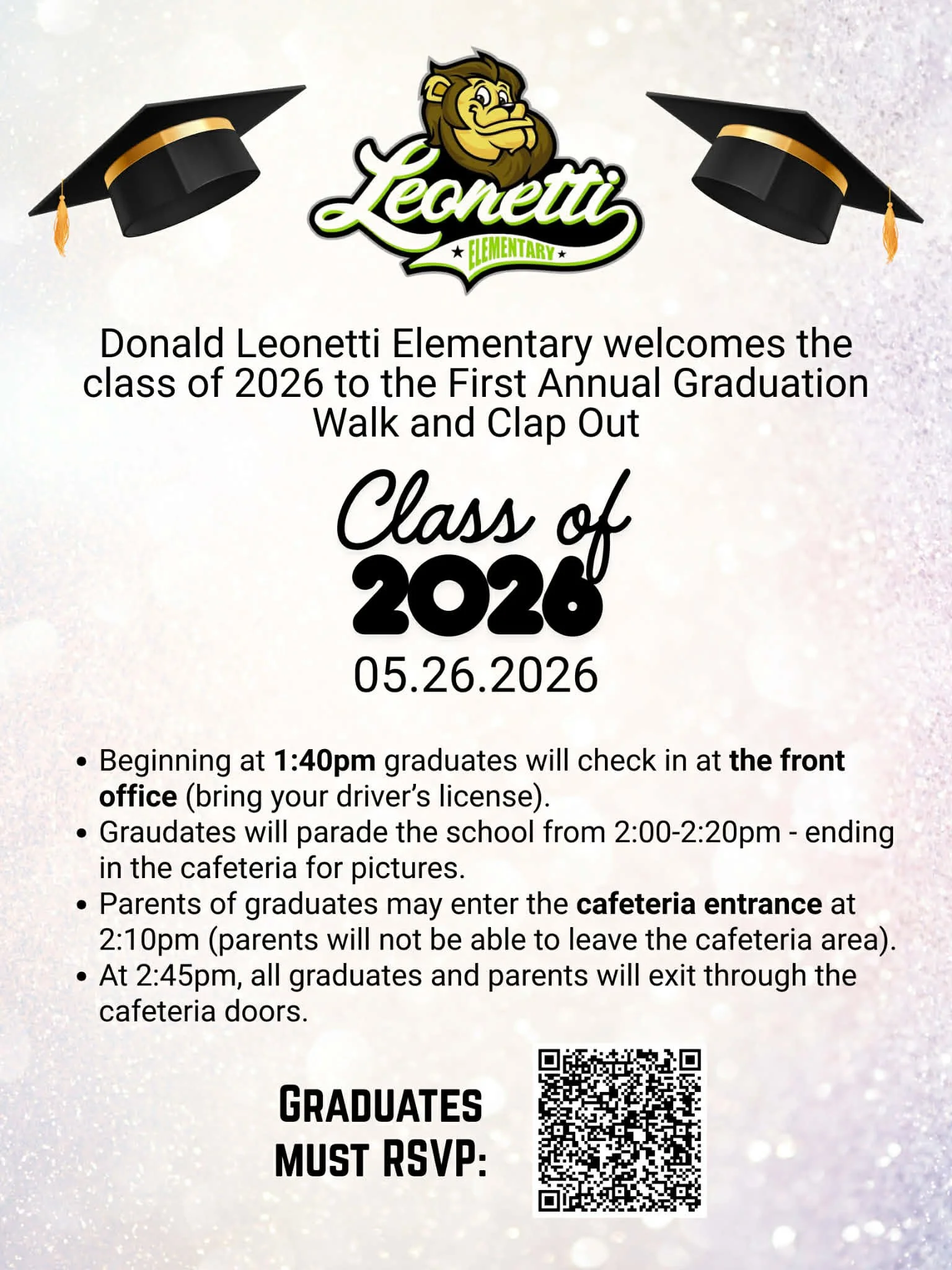 Leonetti
★ ELEMENTARY ★

Donald Leonetti Elementary welcomes the class of 2026 to the First Annual Graduation Walk and Clap Out

Class of
2026

05.26.2026

• Beginning at 1:40pm graduates will check in at the front office (bring your driver's license).
• Graudates will parade the school from 2:00-2:20pm - ending in the cafeteria for pictures.
• Parents of graduates may enter the cafeteria entrance at 2:10pm (parents will not be able to leave the cafeteria area).
• At 2:45pm, all graduates and parents will exit through the cafeteria doors.

GRADUATES
MUST RSVP: